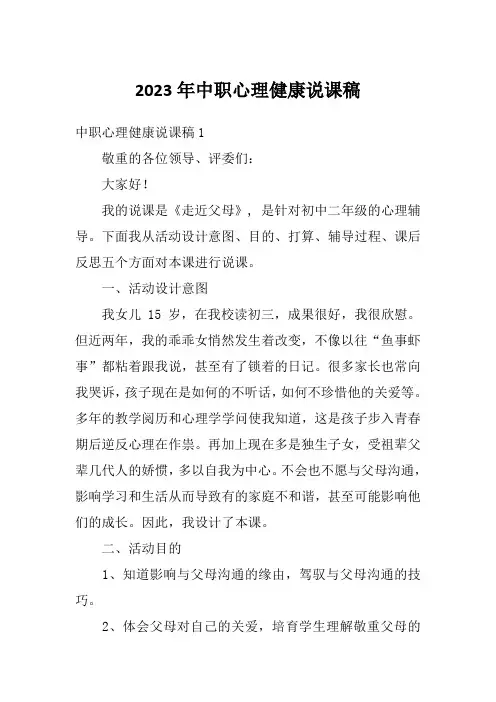 2023年中职心理健康说课稿

中职心理健康说课稿1

敬重的各位领导、评委们:

大家好!

我的说课是《走近父母》，是针对初中二年级的心理辅导。下面我从活动设计意图、目的、打算、辅导过程、课后反思五个方面对本课进行说课。

一、活动设计意图

我女儿 15 岁，在我校读初三，成果很好，我很欣慰。但近两年，我的乖乖女悄然发生着改变，不像以往“鱼事虾事”都粘着跟我说，甚至有了锁着的日记。很多家长也常向我哭诉，孩子现在是如何的不听话，如何不珍惜他的关爱等。多年的教学阅历和心理学学问使我知道，这是孩子步入青春期后逆反心理在作祟。再加上现在多是独生子女，受祖辈父辈几代人的娇惯，多以自我为中心。不会也不愿与父母沟通，影响学习和生活从而导致有的家庭不和谐，甚至可能影响他们的成长。因此，我设计了本课。

二、活动目的

1、知道影响与父母沟通的缘由，驾驭与父母沟通的技巧。

2、体会父母对自己的关爱，培育学生理解敬重父母的